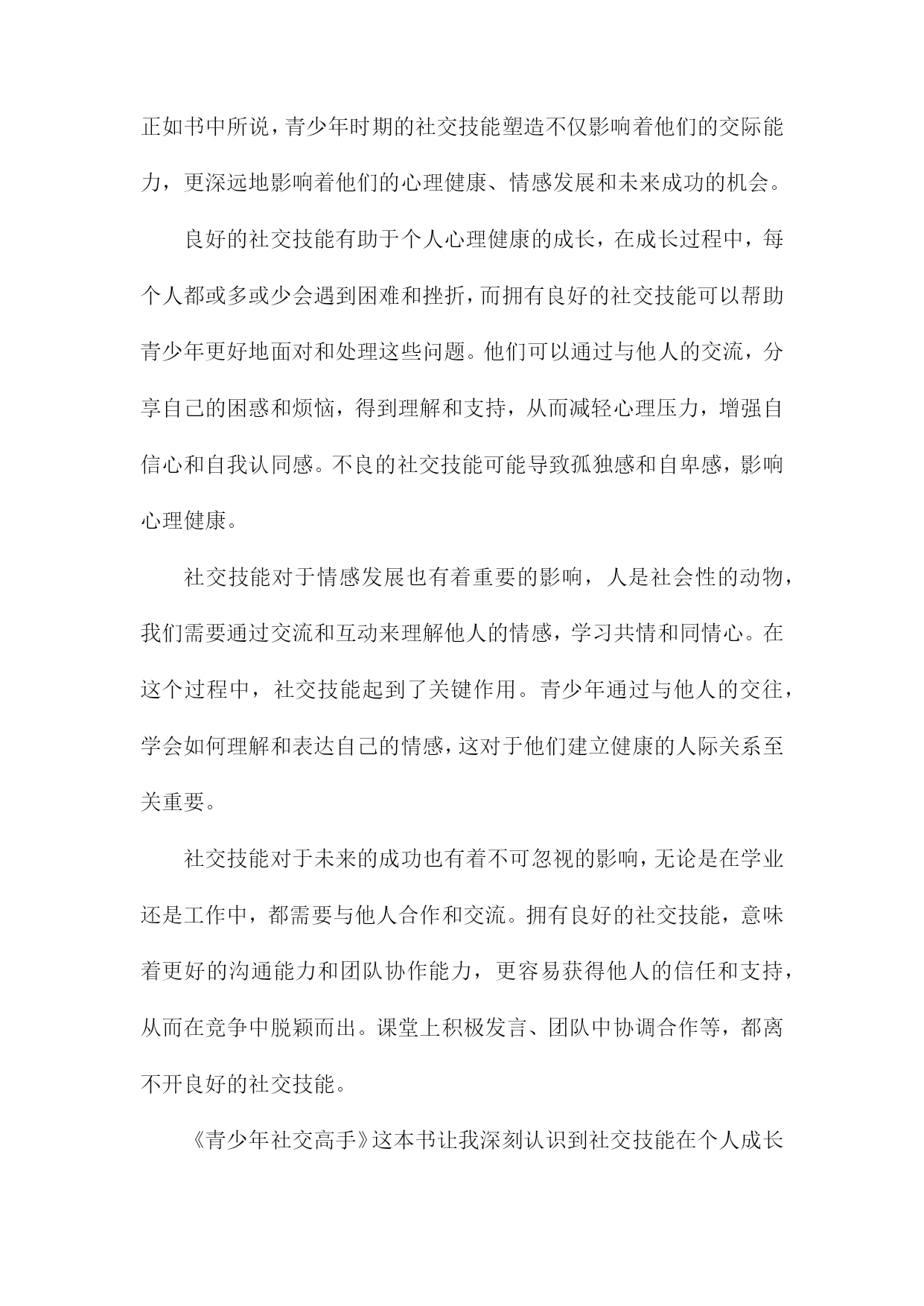 正如书中所说，青少年时期的社交技能塑造不仅影响着他们的交际能力，更深远地影响着他们的心理健康、情感发展和未来成功的机会。

良好的社交技能有助于个人心理健康的成长，在成长过程中，每个人都或多或少会遇到困难和挫折，而拥有良好的社交技能可以帮助青少年更好地面对和处理这些问题。他们可以通过与他人的交流，分享自己的困惑和烦恼，得到理解和支持，从而减轻心理压力，增强自信心和自我认同感。不良的社交技能可能导致孤独感和自卑感，影响心理健康。

社交技能对于情感发展也有着重要的影响，人是社会性的动物，我们需要通过交流和互动来理解他人的情感，学习共情和同情心。在这个过程中，社交技能起到了关键作用。青少年通过与他人的交往，学会如何理解和表达自己的情感，这对于他们建立健康的人际关系至关重要。

社交技能对于未来的成功也有着不可忽视的影响，无论是在学业还是工作中，都需要与他人合作和交流。拥有良好的社交技能，意味着更好的沟通能力和团队协作能力，更容易获得他人的信任和支持，从而在竞争中脱颖而出。课堂上积极发言、团队中协调合作等，都离不开良好的社交技能。

《青少年社交高手》这本书让我深刻认识到社交技能在个人成长